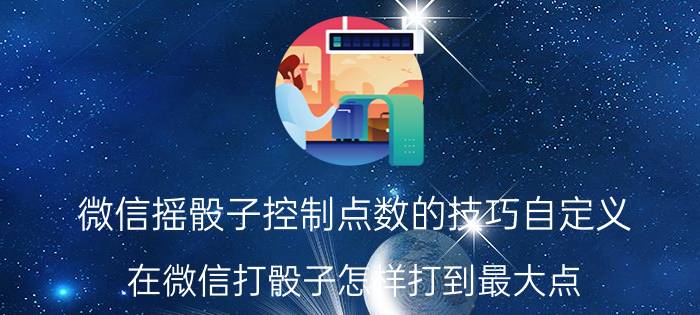 微信摇骰子控制点数的技巧自定义

在微信打骰子怎样打到最大点